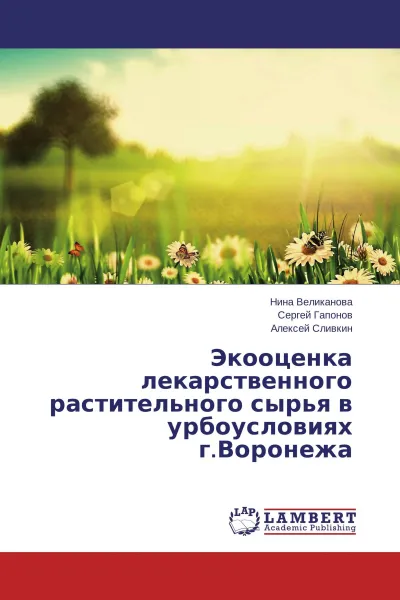 Нина Великанова
Сергей Гапонов
Алексей Сливкин

Экооценка лекарственного растительного сырья в урбоусловиях г.Воронежа

LAP
LAMBERT
Academic Publishing